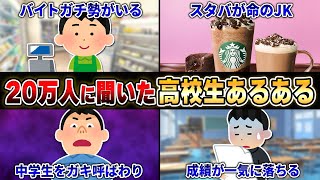 バイトガチ勢がいる

スタバが命のJK

20万人に聞いた高校生あるある

中学生をガキ呼ばわり

成績が一気に落ちる